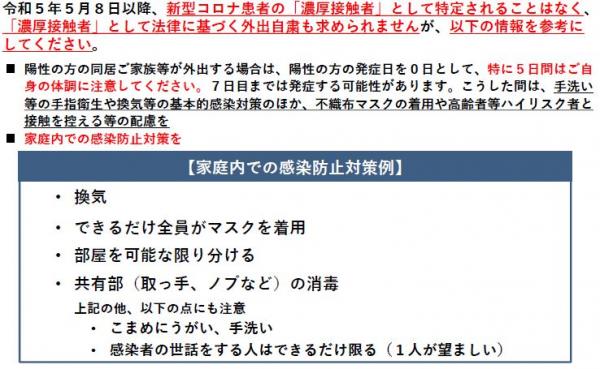 令和５年５月８日以降、新型コロナ患者の「濃厚接触者」として特定されることはなく、「濃厚接触者」として法律に基づく外出自粛も求められませんが、以下の情報を参考にしてください。

■ 陽性の方の同居ご家族等が外出する場合は、陽性の方の発症日を０日として、特に５日間はご自身の体調に注意してください。７日目までは発症する可能性があります。こうした間は、手洗い等の手指衛生や換気等の基本的感染対策のほか、不織布マスクの着用や高齢者等ハイリスク者と接触を控える等の配慮を

■ 家庭内での感染防止対策を

【家庭内での感染防止対策例】

・ 換気

・ できるだけ全員がマスクを着用

・ 部屋を可能な限り分ける

・ 共有部（取っ手、ノブなど）の消毒

上記の他、以下の点にも注意

・ こまめにうがい、手洗い

・ 感染者の世話をする人はできるだけ限る（１人が望ましい）